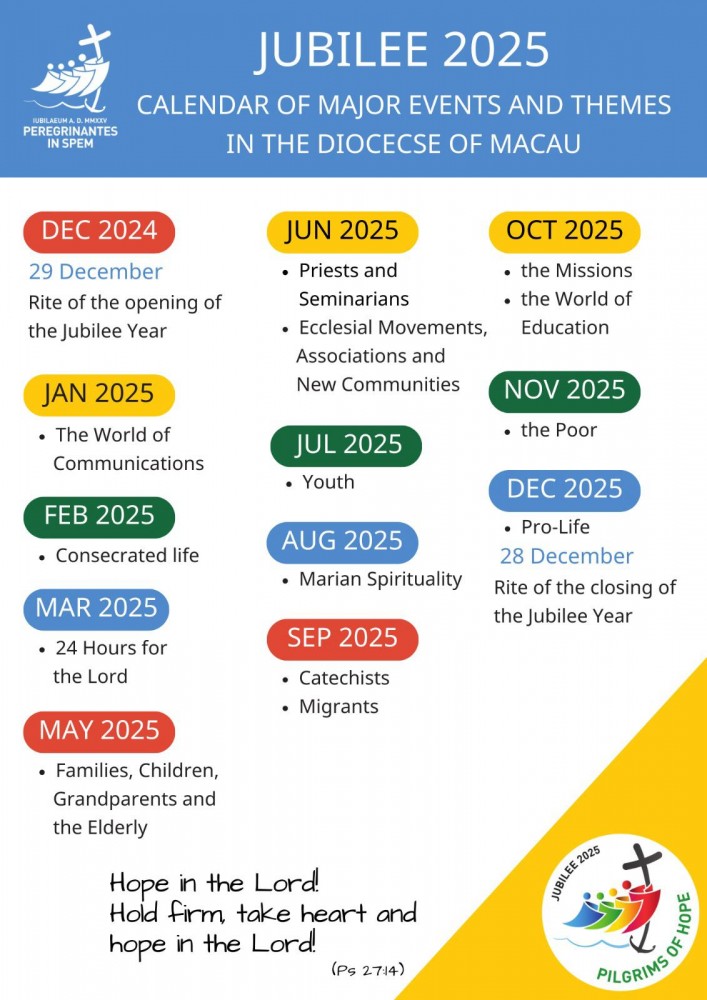 IUBILAEUM A. D. MMXXV
PEREGRINANTES IN SPEM

JUBILEE 2025

CALENDAR OF MAJOR EVENTS AND THEMES IN THE DIOCECSE OF MACAU

DEC 2024
29 December
Rite of the opening of the Jubilee Year

JAN 2025
• The World of Communications

FEB 2025
• Consecrated life

MAR 2025
• 24 Hours for the Lord

MAY 2025
• Families, Children, Grandparents and the Elderly

JUN 2025
• Priests and Seminarians
• Ecclesial Movements, Associations and New Communities

JUL 2025
• Youth

AUG 2025
• Marian Spirituality

SEP 2025
• Catechists
• Migrants

OCT 2025
• the Missions
• the World of Education

NOV 2025
• the Poor

DEC 2025
• Pro-Life
28 December
Rite of the closing of the Jubilee Year

Hope in the Lord!
Hold firm, take heart and hope in the Lord!
(Ps 27:14)

JUBILEE 2025
PILGRIMS OF HOPE